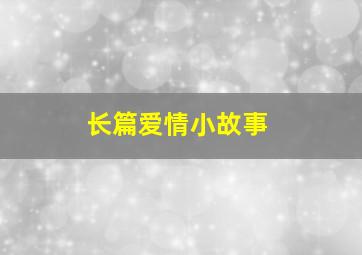 长篇爱情小故事